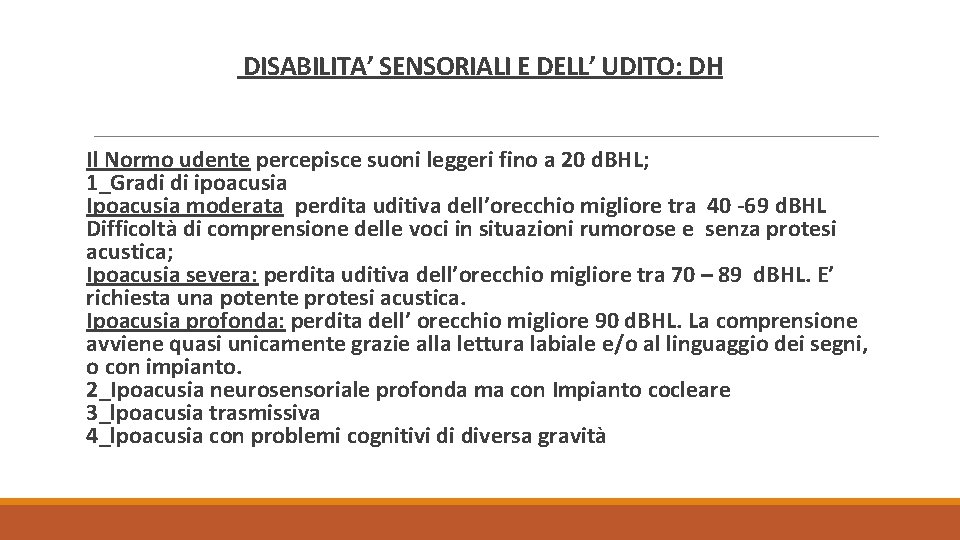 DISABILITA’ SENSORIALI E DELL’ UDITO: DH

Il Normo udente percepisce suoni leggeri fino a 20 d.BHL;
1_Gradi di ipoacusia
Ipoacusia moderata perdita uditiva dell’orecchio migliore tra 40 -69 d.BHL Difficoltà di comprensione delle voci in situazioni rumorose e senza protesi acustica;
Ipoacusia severa: perdita uditiva dell’orecchio migliore tra 70 – 89 d.BHL. E’ richiesta una potente protesi acustica.
Ipoacusia profonda: perdita dell’ orecchio migliore 90 d.BHL. La comprensione avviene quasi unicamente grazie alla lettura labiale e/o al linguaggio dei segni, o con impianto.
2_Ipoacusia neurosensoriale profonda ma con Impianto cocleare
3_Ipoacusia trasmissiva
4_Ipoacusia con problemi cognitivi di diversa gravità